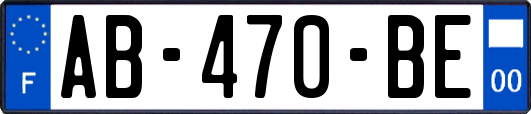 F
AB-470-BE
00